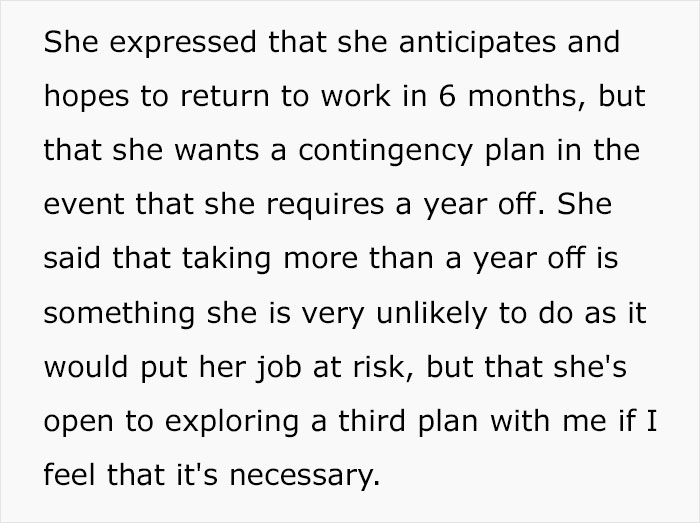 She expressed that she anticipates and hopes to return to work in 6 months, but that she wants a contingency plan in the event that she requires a year off. She said that taking more than a year off is something she is very unlikely to do as it would put her job at risk, but that she's open to exploring a third plan with me if I feel that it's necessary.